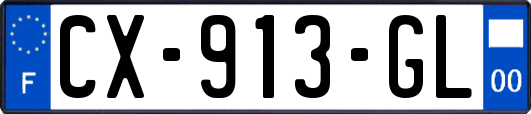 F
CX-913-GL
00